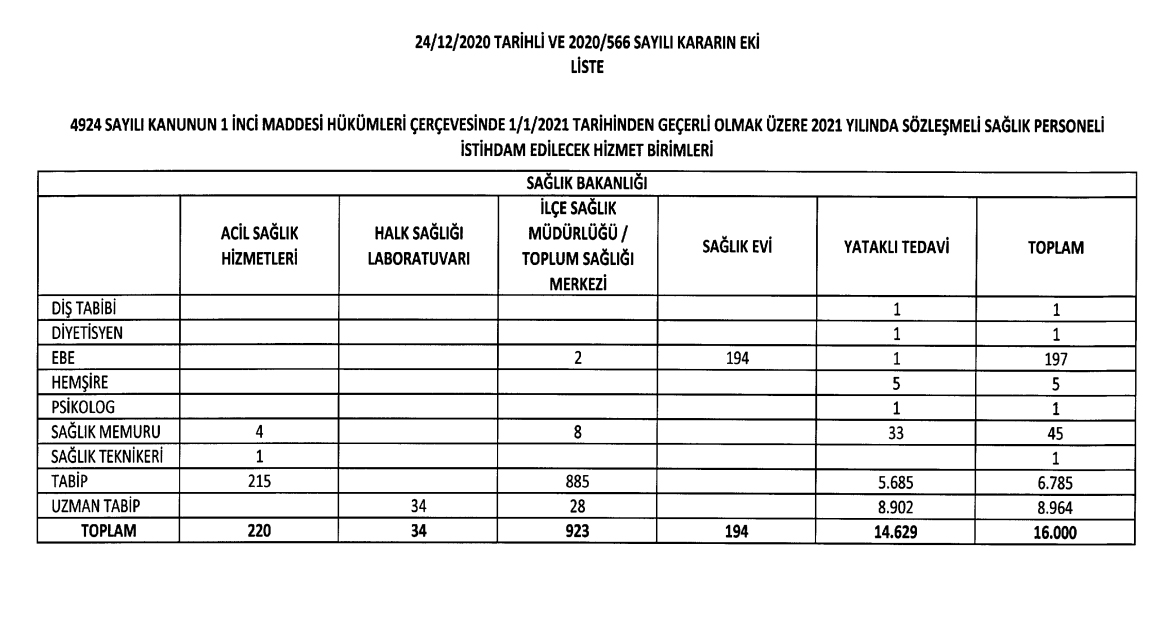 24/12/2020 TARİHLİ VE 2020/566 SAYILI KARARIN EKİ
LİSTE

4924 SAYILI KANUNUN 1 İNCİ MADDESİ HÜKÜMLERİ ÇERÇEVESİNDE 1/1/2021 TARİHİNDEN GEÇERLİ OLMAK ÜZERE 2021 YILINDA SÖZLEŞMELİ SAĞLIK PERSONELİ İSTİHDAM EDİLECEK HİZMET BİRİMLERİ

SAĞLIK BAKANLIĞI

| | ACİL SAĞLIK HİZMETLERİ | HALK SAĞLIĞI LABORATUVARI | İLÇE SAĞLIK MÜDÜRLÜĞÜ / TOPLUM SAĞLIĞI MERKEZİ | SAĞLIK EVİ | YATAKLI TEDAVİ | TOPLAM |
|---|---|---|---|---|---|---|
| DİŞ TABİBİ | | | | | 1 | 1 |
| DİYETİSYEN | | | | | 1 | 1 |
| EBE | | | 2 | 194 | 1 | 197 |
| HEMŞİRE | | | | | 5 | 5 |
| PSİKOLOG | | | | | 1 | 1 |
| SAĞLIK MEMURU | 4 | | 8 | | 33 | 45 |
| SAĞLIK TEKNİKERİ | 1 | | | | | 1 |
| TABİP | 215 | | 885 | | 5.685 | 6.785 |
| UZMAN TABİP | | 34 | 28 | | 8.902 | 8.964 |
| TOPLAM | 220 | 34 | 923 | 194 | 14.629 | 16.000 |